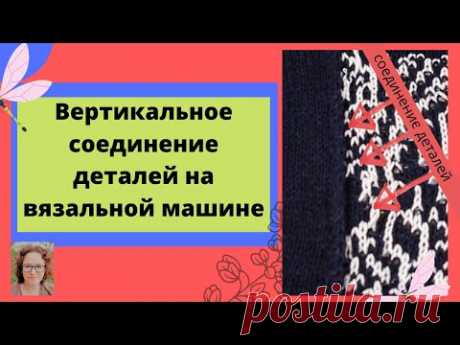 Вертикальное соединение деталей на вязальной машине

соединение деталей

postila.ru